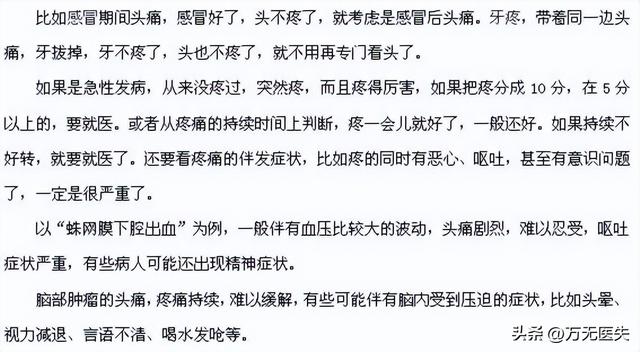 比如感冒期间头痛，感冒好了，头不疼了，就考虑是感冒后头痛。牙疼，带着同一边头痛，牙拔掉，牙不疼了，头也不疼了，就不用再专门看头了。

如果是急性发病，从来没疼过，突然疼，而且疼得厉害，如果把疼分成 10 分，在 5 分以上的，要就医。或者从疼痛的持续时间上判断，疼一会儿就好了，一般还好。如果持续不好转，就要就医了。还要看疼痛的伴发症状，比如疼的同时有恶心、呕吐，甚至有意识问题了，一定是很严重了。

以“蛛网膜下腔出血”为例，一般伴有血压比较大的波动，头痛剧烈，难以忍受，呕吐症状严重，有些病人可能还出现精神症状。

脑部肿瘤的头痛，疼痛持续，难以缓解，有些可能伴有脑内受到压迫的症状，比如头晕、视力减退、言语不清、喝水发呛等。

头条 @万无医失